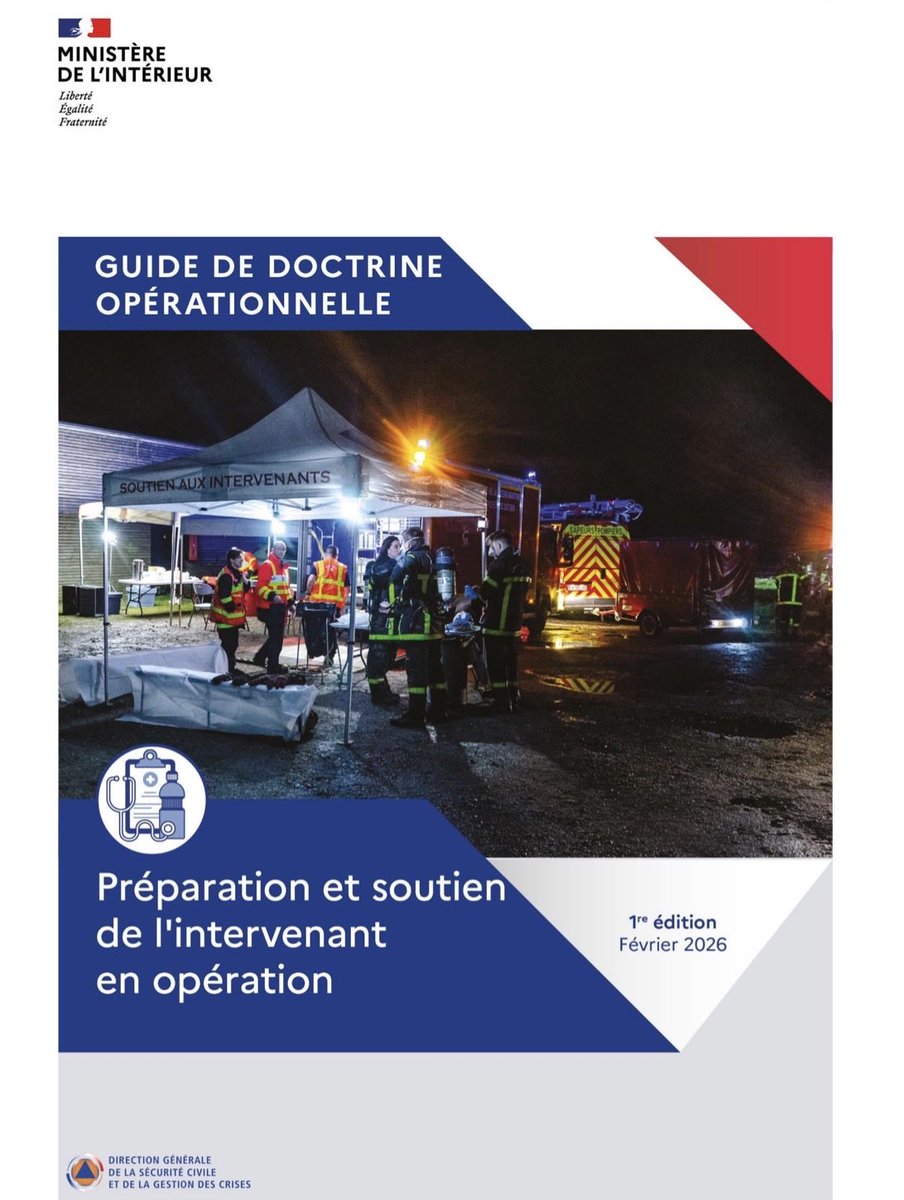 MINISTÈRE
DE L'INTÉRIEUR
Liberté
Égalité
Fraternité

GUIDE DE DOCTRINE OPÉRATIONNELLE

SOUTIEN AUX INTERVENANTS

SAPEURS POMPIERS

Préparation et soutien de l'intervenant en opération

1re édition
Février 2026

DIRECTION GÉNÉRALE
DE LA SÉCURITÉ CIVILE
ET DE LA GESTION DES CRISES